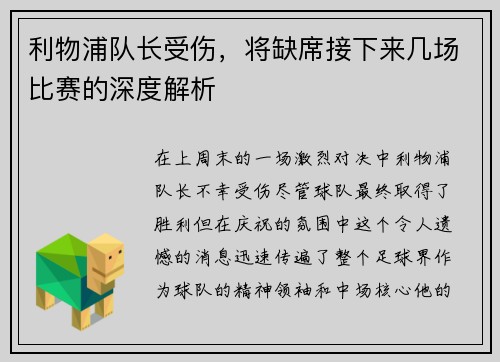 利物浦队长受伤，将缺席接下来几场比赛的深度解析

在上周末的一场激烈对决中利物浦队长不幸受伤尽管球队最终取得了胜利但在庆祝的氛围中这个令人遗憾的消息迅速传遍了整个足球界作为球队的精神领袖和中场核心他的